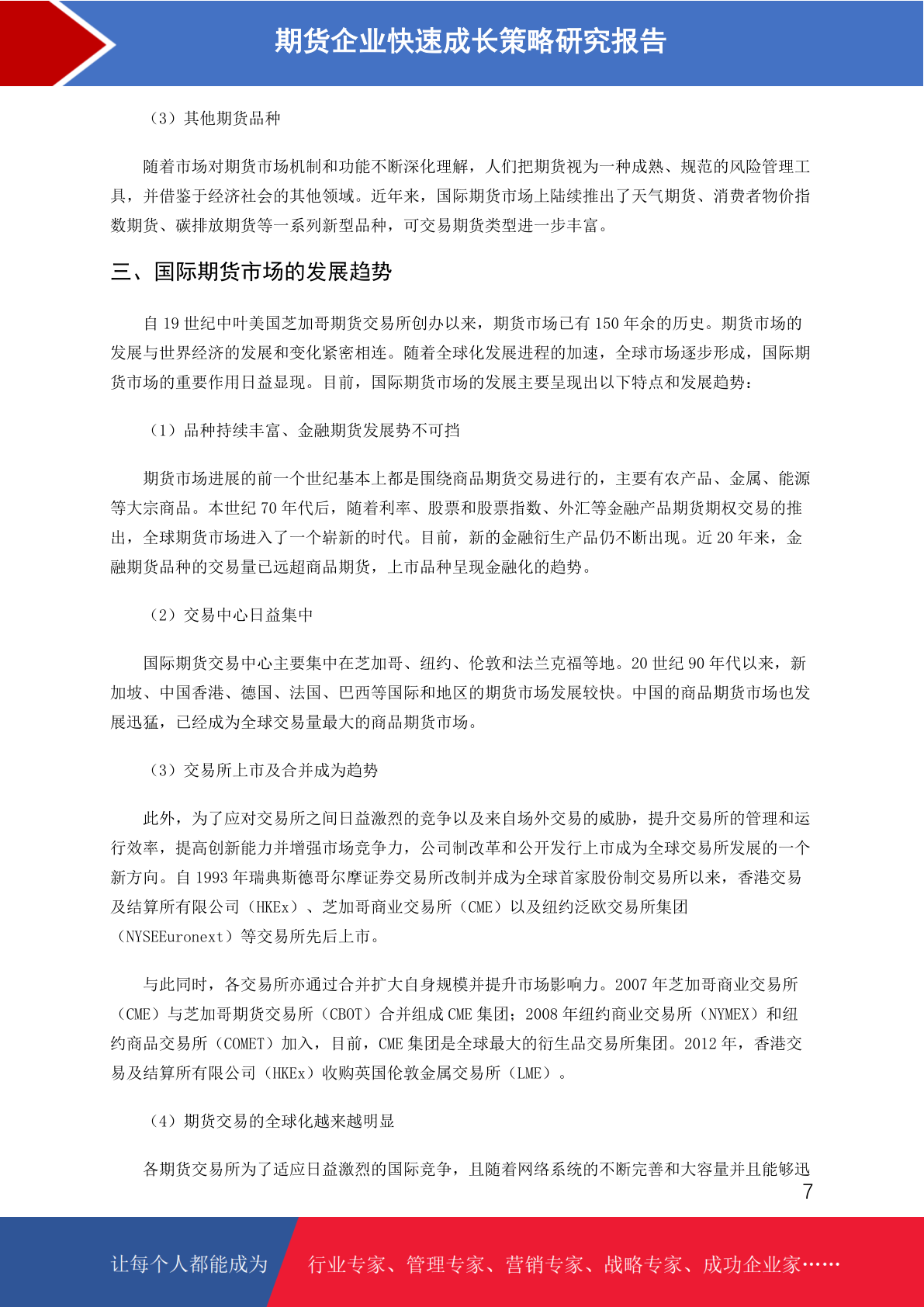 期货企业快速成长策略研究报告

（3）其他期货品种

随着市场对期货市场机制和功能不断深化理解，人们把期货视为一种成熟、规范的风险管理工具，并借鉴于经济社会的其他领域。近年来，国际期货市场上陆续推出了天气期货、消费者物价指数期货、碳排放期货等一系列新型品种，可交易期货类型进一步丰富。

三、国际期货市场的发展趋势

自 19 世纪中叶美国芝加哥期货交易所创办以来，期货市场已有 150 年余的历史。期货市场的发展与世界经济的发展和变化紧密相连。随着全球化发展进程的加速，全球市场逐步形成，国际期货市场的重要作用日益显现。目前，国际期货市场的发展主要呈现出以下特点和发展趋势：

（1）品种持续丰富、金融期货发展势不可挡

期货市场进展的前一个世纪基本上都是围绕商品期货交易进行的，主要有农产品、金属、能源等大宗商品。本世纪 70 年代后，随着利率、股票和股票指数、外汇等金融产品期货期权交易的推出，全球期货市场进入了一个崭新的时代。目前，新的金融衍生产品仍不断出现。近 20 年来，金融期货品种的交易量已远超商品期货，上市品种呈现金融化的趋势。

（2）交易中心日益集中

国际期货交易中心主要集中在芝加哥、纽约、伦敦和法兰克福等地。20 世纪 90 年代以来，新加坡、中国香港、德国、法国、巴西等国际和地区的期货市场发展较快。中国的商品期货市场也发展迅猛，已经成为全球交易量最大的商品期货市场。

（3）交易所上市及合并成为趋势

此外，为了应对交易所之间日益激烈的竞争以及来自场外交易的威胁，提升交易所的管理和运行效率，提高创新能力并增强市场竞争力，公司制改革和公开发行上市成为全球交易所发展的一个新方向。自 1993 年瑞典斯德哥尔摩证券交易所改制并成为全球首家股份制交易所以来，香港交易及结算所有限公司（HKEx）、芝加哥商业交易所（CME）以及纽约泛欧交易所集团（NYSEEuronext）等交易所先后上市。

与此同时，各交易所亦通过合并扩大自身规模并提升市场影响力。2007 年芝加哥商业交易所（CME）与芝加哥期货交易所（CBOT）合并组成 CME 集团；2008 年纽约商业交易所（NYMEX）和纽约商品交易所（COMET）加入，目前，CME 集团是全球最大的衍生品交易所集团。2012 年，香港交易及结算所有限公司（HKEx）收购英国伦敦金属交易所（LME）。

（4）期货交易的全球化越来越明显

各期货交易所为了适应日益激烈的国际竞争，且随着网络系统的不断完善和大容量并且能够迅

7

让每个人都能成为 行业专家、管理专家、营销专家、战略专家、成功企业家……